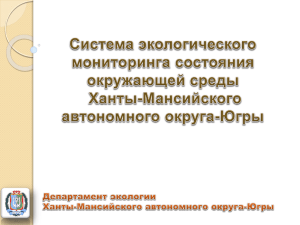 Система экологического мониторинга состояния окружающей среды Ханты-Мансийского автономного округа-Югры

Департамент экологии
Ханты-Мансийского автономного округа-Югры